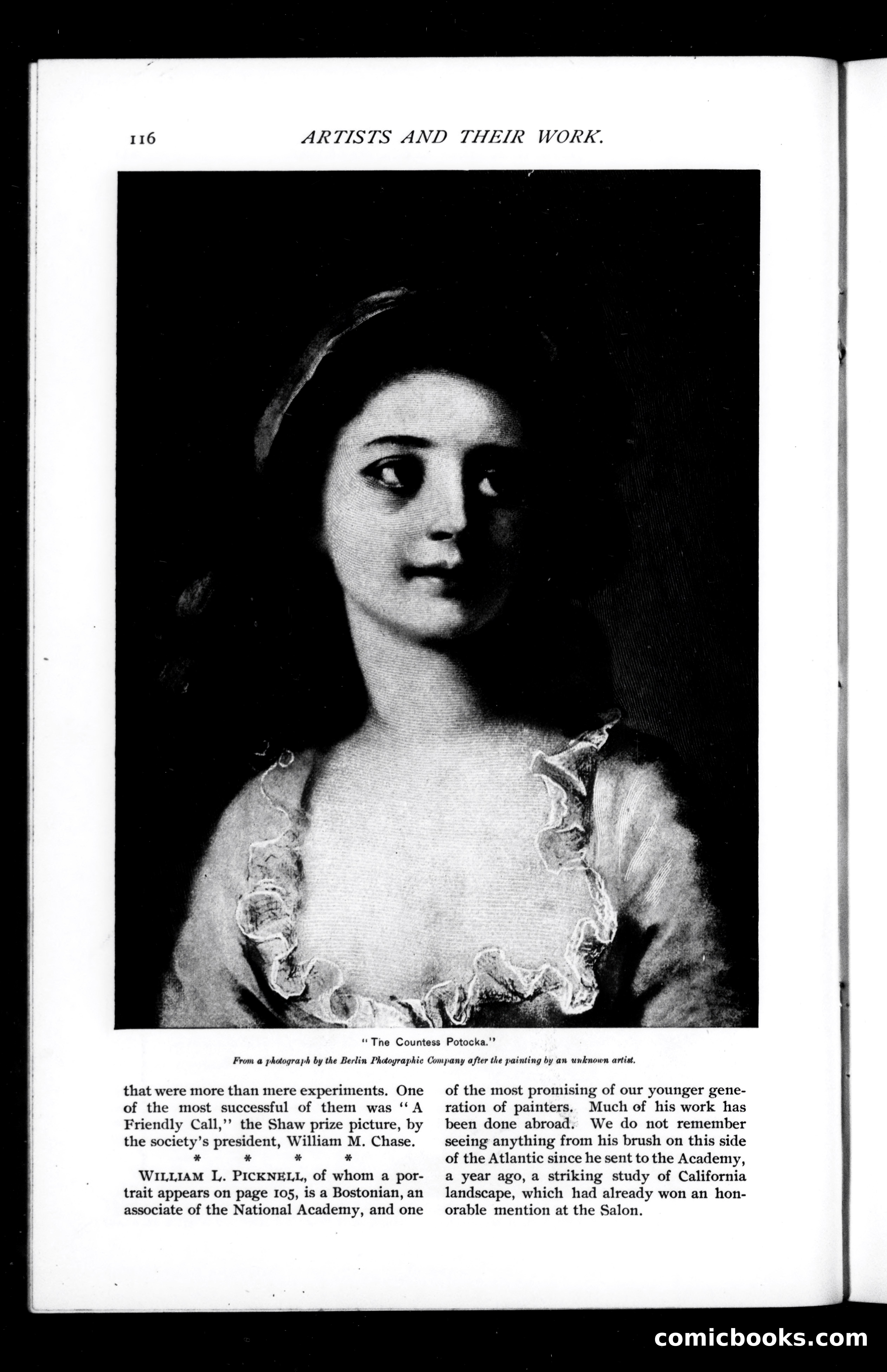 116 ARTISTS AND THEIR WORK.

"The Countess Potocka."

From a photograph by the Berlin Photographic Company after the painting by an unknown artist.

that were more than mere experiments. One of the most successful of them was "A Friendly Call," the Shaw prize picture, by the society's president, William M. Chase.

\* \* \* \*

WILLIAM L. PICKNELL, of whom a portrait appears on page 105, is a Bostonian, an associate of the National Academy, and one of the most promising of our younger generation of painters. Much of his work has been done abroad. We do not remember seeing anything from his brush on this side of the Atlantic since he sent to the Academy, a year ago, a striking study of California landscape, which had already won an honorable mention at the Salon.

comicbooks.com